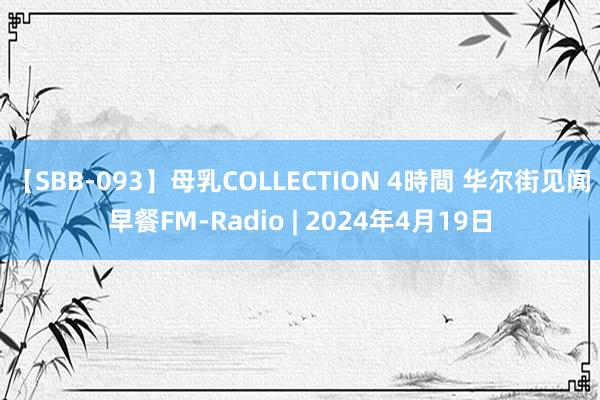 【SBB-093】母乳COLLECTION 4時間 华尔街见闻早餐FM-Radio | 2024年4月19日